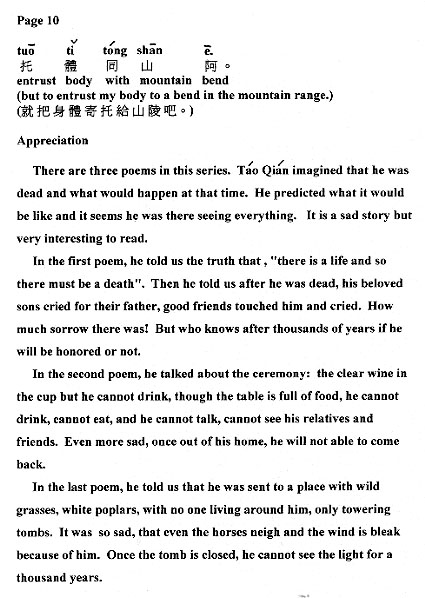 Page 10

tuō tǐ tóng shān ē.
托 體 同 山 阿。
entrust body with mountain bend
(but to entrust my body to a bend in the mountain range.)
(就把身體寄托給山陵吧。)

Appreciation

There are three poems in this series. Táo Qián imagined that he was dead and what would happen at that time. He predicted what it would be like and it seems he was there seeing everything. It is a sad story but very interesting to read.

In the first poem, he told us the truth that , "there is a life and so there must be a death". Then he told us after he was dead, his beloved sons cried for their father, good friends touched him and cried. How much sorrow there was! But who knows after thousands of years if he will be honored or not.

In the second poem, he talked about the ceremony: the clear wine in the cup but he cannot drink, though the table is full of food, he cannot drink, cannot eat, and he cannot talk, cannot see his relatives and friends. Even more sad, once out of his home, he will not able to come back.

In the last poem, he told us that he was sent to a place with wild grasses, white poplars, with no one living around him, only towering tombs. It was so sad, that even the horses neigh and the wind is bleak because of him. Once the tomb is closed, he cannot see the light for a thousand years.